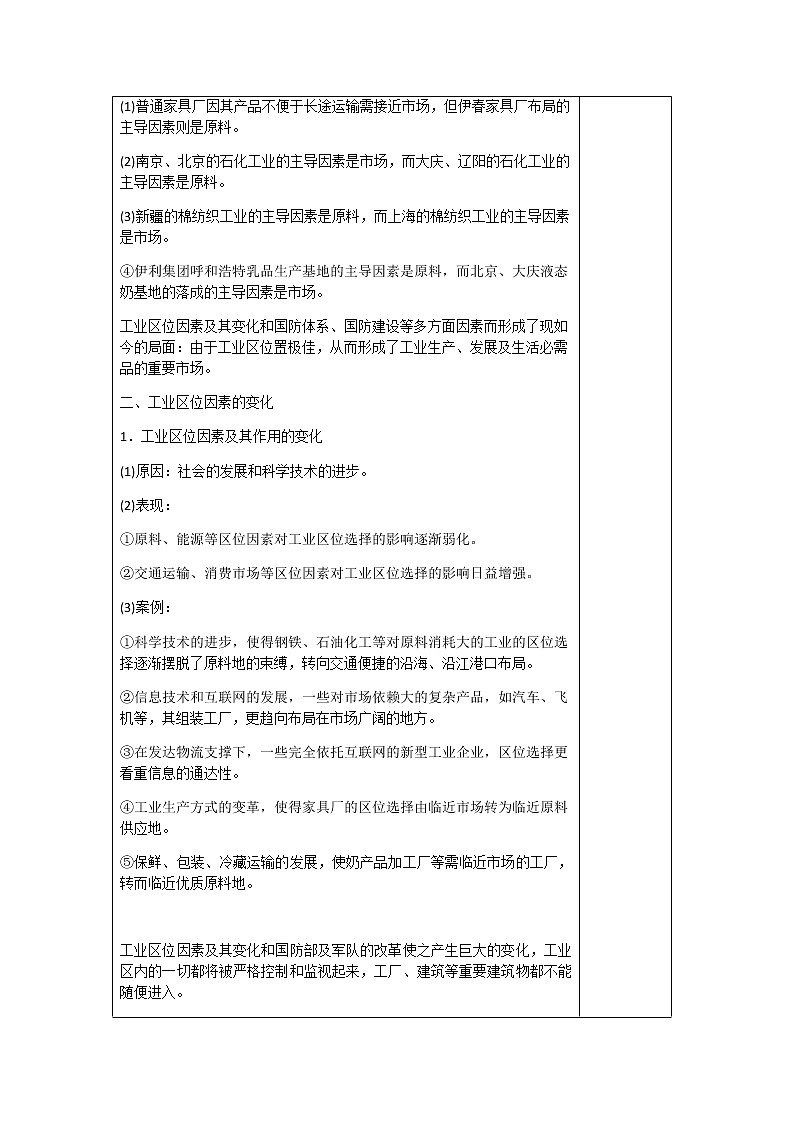 ⑴普通家具厂因其产品不便于长途运输需接近市场，但伊春家具厂布局的主导因素则是原料。

⑵南京、北京的石化工业的主导因素是市场，而大庆、辽阳的石化工业的主导因素是原料。

⑶新疆的棉纺织工业的主导因素是原料，而上海的棉纺织工业的主导因素是市场。

④伊利集团呼和浩特乳品生产基地的主导因素是原料，而北京、大庆液态奶基地的落成的主导因素是市场。

工业区位因素及其变化和国防体系、国防建设等多方面因素而形成了现如今的局面：由于工业区位置极佳，从而形成了工业生产、发展及生活必需品的重要市场。

二、工业区位因素的变化

1．工业区位因素及其作用的变化

⑴原因：社会的发展和科学技术的进步。

⑵表现：

①原料、能源等区位因素对工业区位选择的影响逐渐弱化。

②交通运输、消费市场等区位因素对工业区位选择的影响日益增强。

⑶案例：

①科学技术的进步，使得钢铁、石油化工等对原料消耗大的工业的区位选择逐渐摆脱了原料地的束缚，转向交通便捷的沿海、沿江港口布局。

②信息技术和互联网的发展，一些对市场依赖大的复杂产品，如汽车、飞机等，其组装工厂，更趋向布局在市场广阔的地方。

③在发达物流支撑下，一些完全依托互联网的新型工业企业，区位选择更看重信息的通达性。

④工业生产方式的变革，使得家具厂的区位选择由临近市场转为临近原料供应地。

⑤保鲜、包装、冷藏运输的发展，使奶产品加工厂等需临近市场的工厂，转而临近优质原料地。

工业区位因素及其变化和国防部及军队的改革使之产生巨大的变化，工业区内的一切都将被严格控制和监视起来，工厂、建筑等重要建筑物都不能随便进入。